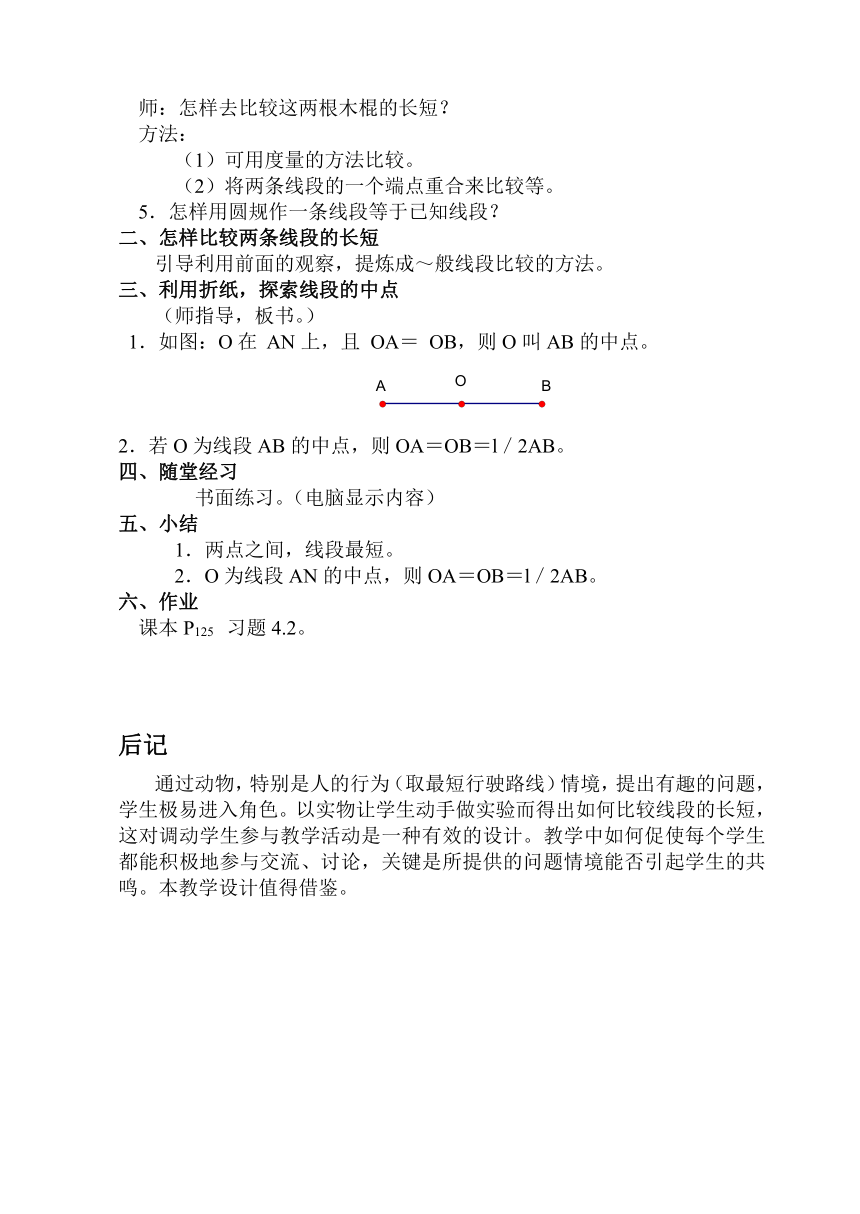 师：怎样去比较这两根木棍的长短？
方法：
（1）可用度量的方法比较。
（2）将两条线段的一个端点重合来比较等。
5．怎样用圆规作一条线段等于已知线段？
二、怎样比较两条线段的长短
引导利用前面的观察，提炼成～般线段比较的方法。
三、利用折纸，探索线段的中点
（师指导，板书。）
1．如图：O 在 AN 上，且 OA＝ OB，则 O 叫 AB 的中点。

A O B

2．若 O 为线段 AB 的中点，则 OA＝OB＝l / 2AB。
四、随堂经习
书面练习。（电脑显示内容）
五、小结
1．两点之间，线段最短。
2．O 为线段 AN 的中点，则 OA＝OB＝l / 2AB。
六、作业
课本 $P_{125}$ 习题 4.2。

后记
通过动物，特别是人的行为（取最短行驶路线）情境，提出有趣的问题，学生极易进入角色。以实物让学生动手做实验而得出如何比较线段的长短，这对调动学生参与教学活动是一种有效的设计。教学中如何促使每个学生都能积极地参与交流、讨论，关键是所提供的问题情境能否引起学生的共鸣。本教学设计值得借鉴。